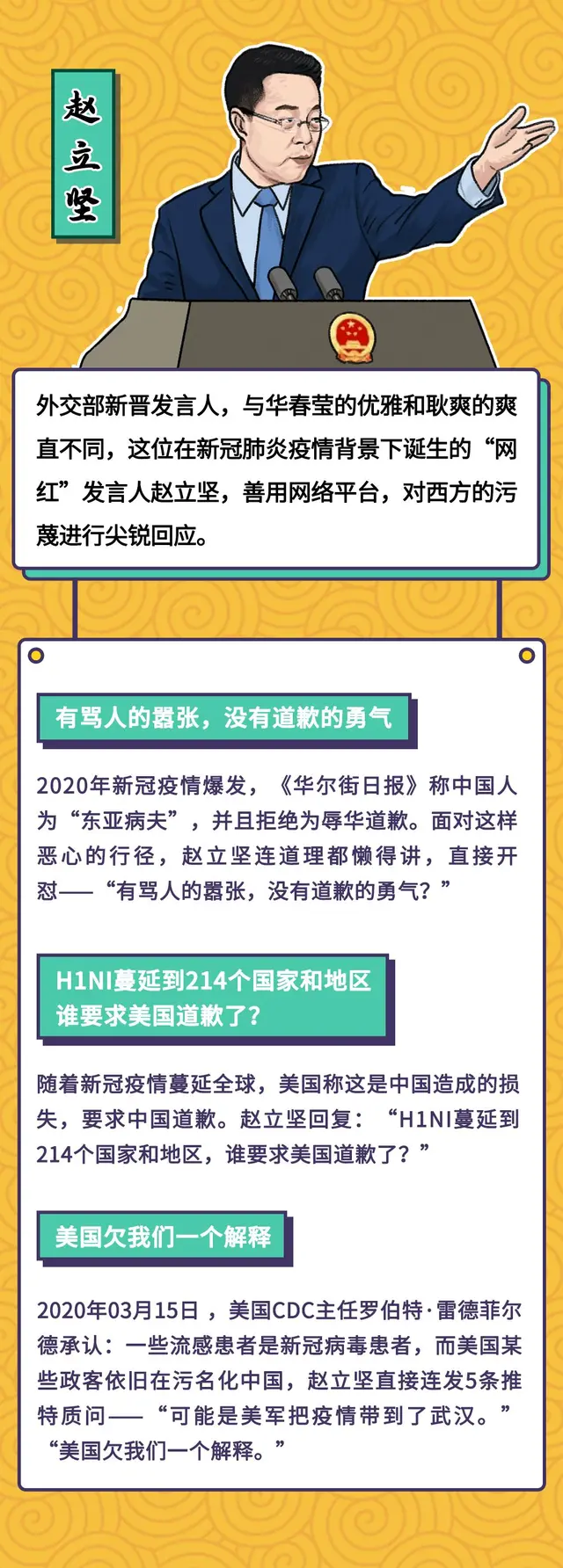 赵立坚

外交部新晋发言人，与华春莹的优雅和耿爽的爽直不同，这位在新冠肺炎疫情背景下诞生的“网红”发言人赵立坚，善用网络平台，对西方的污蔑进行尖锐回应。

有骂人的嚣张，没有道歉的勇气

2020年新冠疫情爆发，《华尔街日报》称中国人为“东亚病夫”，并且拒绝为辱华道歉。面对这样恶心的行径，赵立坚连道理都懒得讲，直接开怼——“有骂人的嚣张，没有道歉的勇气？”

H1NI蔓延到214个国家和地区
谁要求美国道歉了？

随着新冠疫情蔓延全球，美国称这是中国造成的损失，要求中国道歉。赵立坚回复：“H1NI蔓延到214个国家和地区，谁要求美国道歉了？”

美国欠我们一个解释

2020年03月15日，美国CDC主任罗伯特·雷德菲尔德承认：一些流感患者是新冠病毒患者，而美国某些政客依旧在污名化中国，赵立坚直接连发5条推特质问——“可能是美军把疫情带到了武汉。”“美国欠我们一个解释。”